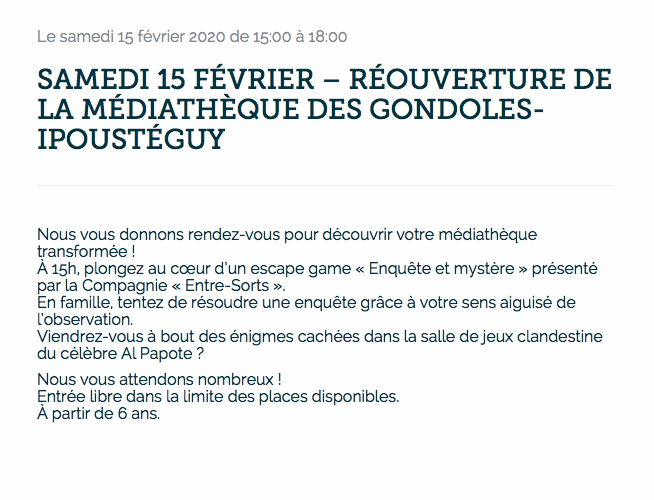 Le samedi 15 février 2020 de 15:00 à 18:00

SAMEDI 15 FÉVRIER – RÉOUVERTURE DE LA MÉDIATHÈQUE DES GONDOLES-IPOUSTÉGUY

Nous vous donnons rendez-vous pour découvrir votre médiathèque transformée !
À 15h, plongez au cœur d'un escape game « Enquête et mystère » présenté par la Compagnie « Entre-Sorts ».
En famille, tentez de résoudre une enquête grâce à votre sens aiguisé de l'observation.
Viendrez-vous à bout des énigmes cachées dans la salle de jeux clandestine du célèbre Al Papote ?

Nous vous attendons nombreux !
Entrée libre dans la limite des places disponibles.
À partir de 6 ans.